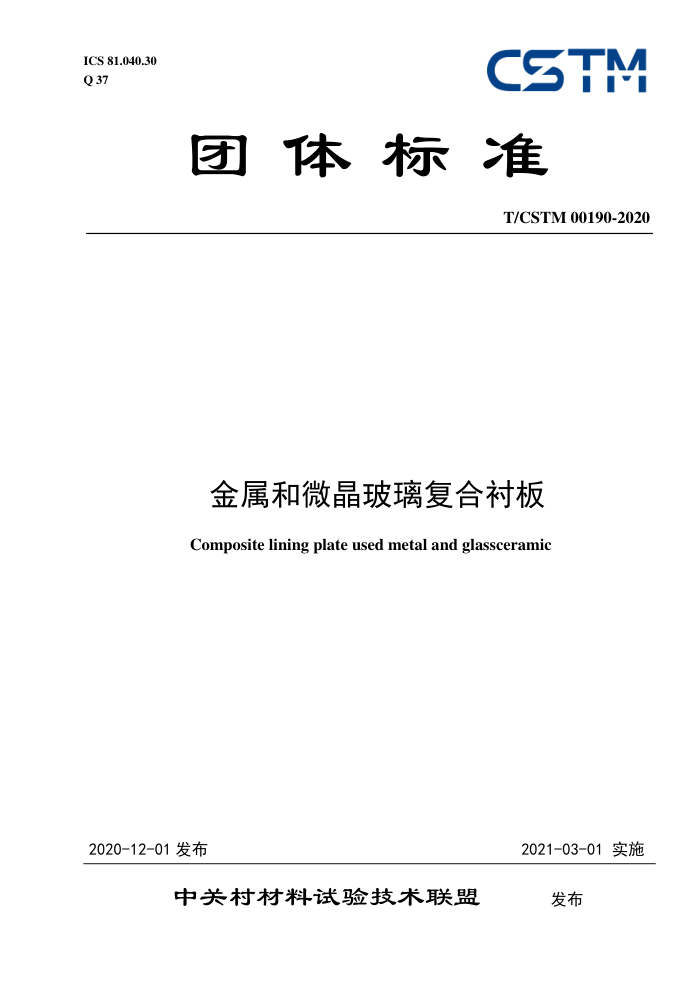 ICS 81.040.30
Q 37

CSTM

团体标准

T/CSTM 00190-2020

金属和微晶玻璃复合衬板

Composite lining plate used metal and glassceramic

2020-12-01 发布

2021-03-01 实施

中关村材料试验技术联盟 发布